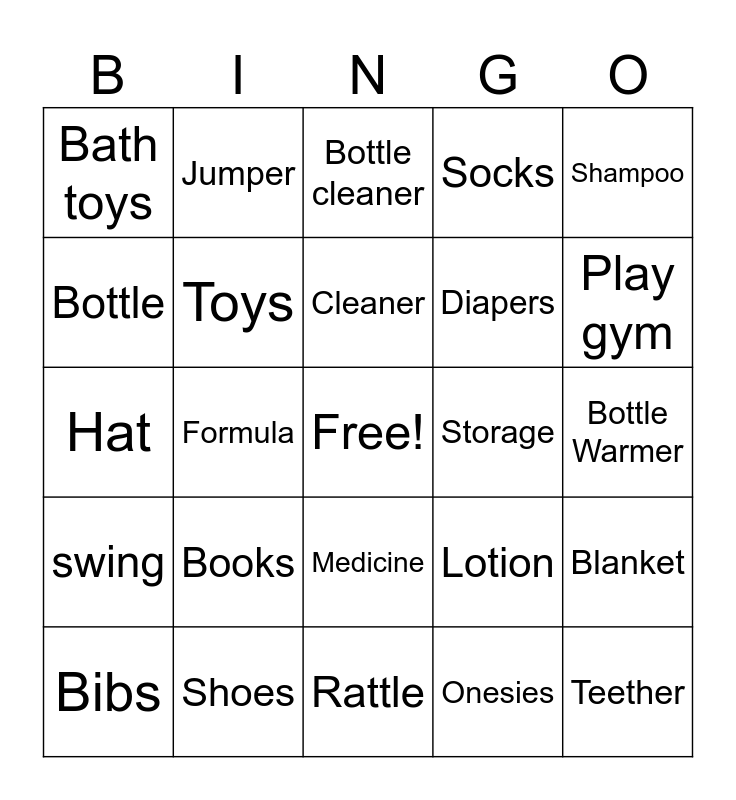 | B | I | N | G | O |
|---|---|---|---|---|
| Bath toys | Jumper | Bottle cleaner | Socks | Shampoo |
| Bottle | Toys | Cleaner | Diapers | Play gym |
| Hat | Formula | Free! | Storage | Bottle Warmer |
| swing | Books | Medicine | Lotion | Blanket |
| Bibs | Shoes | Rattle | Onesies | Teether |